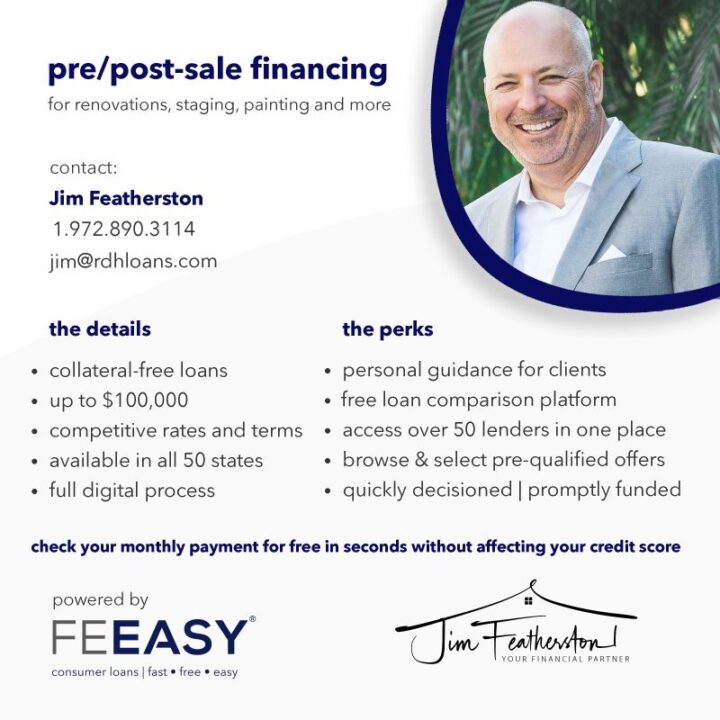 pre/post-sale financing

for renovations, staging, painting and more

contact:

Jim Featherston

1.972.890.3114

jim@rdhloans.com

the details

• collateral-free loans
• up to $100,000
• competitive rates and terms
• available in all 50 states
• full digital process

the perks

• personal guidance for clients
• free loan comparison platform
• access over 50 lenders in one place
• browse & select pre-qualified offers
• quickly decisioned | promptly funded

check your monthly payment for free in seconds without affecting your credit score

powered by

FEEASY®

consumer loans | fast • free • easy

Jim Featherston

YOUR FINANCIAL PARTNER